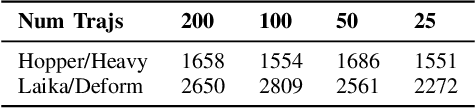 | Num Trajs | 200 | 100 | 50 | 25 |
|---|---|---|---|---|
| Hopper/Heavy | 1658 | 1554 | 1686 | 1551 |
| Laika/Deform | 2650 | 2809 | 2561 | 2272 |